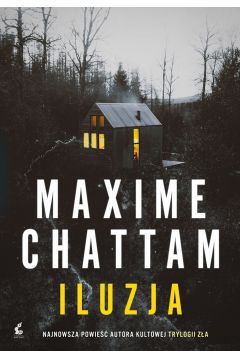 MAXIME CHATTAM

ILUZJA

NAJNOWSZA POWIEŚĆ AUTORA KULTOWEJ TRYLOGII ZŁA